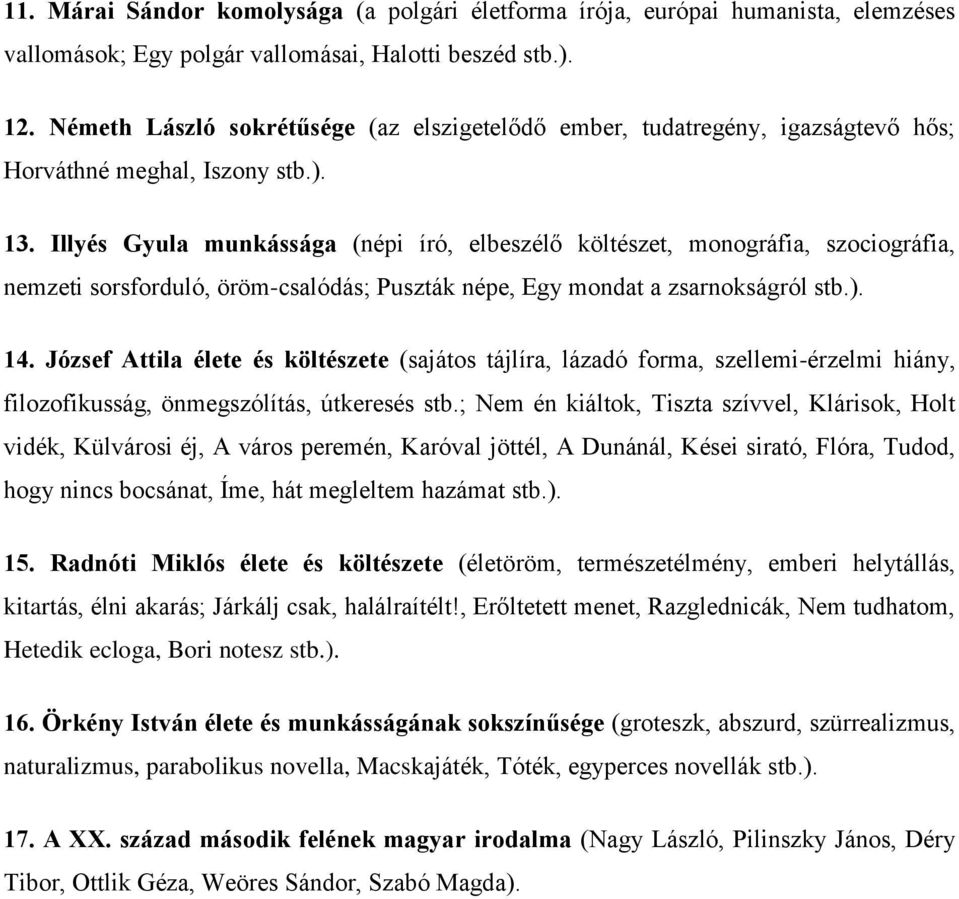 11. Márai Sándor komolysága (a polgári életforma írója, európai humanista, elemzéses vallomások; Egy polgár vallomásai, Halotti beszéd stb.).

12. Németh László sokrétűsége (az elszigetelődő ember, tudatregény, igazságtevő hős; Horváthné meghal, Iszony stb.).

13. Illyés Gyula munkássága (népi író, elbeszélő költészet, monográfia, szociográfia, nemzeti sorsforduló, öröm-csalódás; Puszták népe, Egy mondat a zsarnokságról stb.).

14. József Attila élete és költészete (sajátos tájlíra, lázadó forma, szellemi-érzelmi hiány, filozofikusság, önmegszólítás, útkeresés stb.; Nem én kiáltok, Tiszta szívvel, Klárisok, Holt vidék, Külvárosi éj, A város peremén, Karóval jöttél, A Dunánál, Kései sirató, Flóra, Tudod, hogy nincs bocsánat, Íme, hát megleltem hazámat stb.).

15. Radnóti Miklós élete és költészete (életöröm, természetélmény, emberi helytállás, kitartás, élni akarás; Járkálj csak, halálraítélt!, Erőltetett menet, Razglednicák, Nem tudhatom, Hetedik ecloga, Bori notesz stb.).

16. Örkény István élete és munkásságának sokszínűsége (groteszk, abszurd, szürrealizmus, naturalizmus, parabolikus novella, Macskajáték, Tóték, egyperces novellák stb.).

17. A XX. század második felének magyar irodalma (Nagy László, Pilinszky János, Déry Tibor, Ottlik Géza, Weöres Sándor, Szabó Magda).